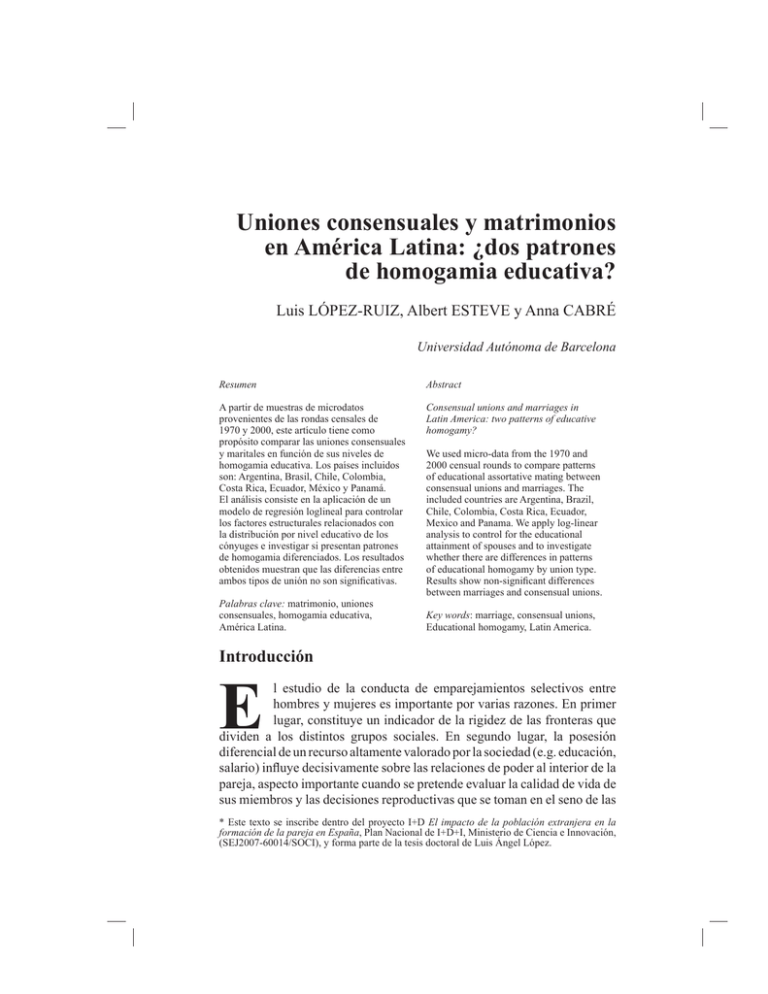 Uniones consensuales y matrimonios en América Latina: ¿dos patrones de homogamia educativa?

Luis LÓPEZ-RUIZ, Albert ESTEVE y Anna CABRÉ

Universidad Autónoma de Barcelona

Resumen

A partir de muestras de microdatos provenientes de las rondas censales de 1970 y 2000, este artículo tiene como propósito comparar las uniones consensuales y maritales en función de sus niveles de homogamia educativa. Los países incluidos son: Argentina, Brasil, Chile, Colombia, Costa Rica, Ecuador, México y Panamá. El análisis consiste en la aplicación de un modelo de regresión loglineal para controlar los factores estructurales relacionados con la distribución por nivel educativo de los cónyuges e investigar si presentan patrones de homogamia diferenciados. Los resultados obtenidos muestran que las diferencias entre ambos tipos de unión no son significativas.

Palabras clave: matrimonio, uniones consensuales, homogamia educativa, América Latina.

Abstract

Consensual unions and marriages in Latin America: two patterns of educative homogamy?

We used micro-data from the 1970 and 2000 censual rounds to compare patterns of educational assortative mating between consensual unions and marriages. The included countries are Argentina, Brazil, Chile, Colombia, Costa Rica, Ecuador, Mexico and Panama. We apply log-linear analysis to control for the educational attainment of spouses and to investigate whether there are differences in patterns of educational homogamy by union type. Results show non-significant differences between marriages and consensual unions.

Key words: marriage, consensual unions, Educational homogamy, Latin America.

Introducción

El estudio de la conducta de emparejamientos selectivos entre hombres y mujeres es importante por varias razones. En primer lugar, constituye un indicador de la rigidez de las fronteras que dividen a los distintos grupos sociales. En segundo lugar, la posesión diferencial de un recurso altamente valorado por la sociedad (e.g. educación, salario) influye decisivamente sobre las relaciones de poder al interior de la pareja, aspecto importante cuando se pretende evaluar la calidad de vida de sus miembros y las decisiones reproductivas que se toman en el seno de las

* Este texto se inscribe dentro del proyecto I+D El impacto de la población extranjera en la formación de la pareja en España, Plan Nacional de I+D+I, Ministerio de Ciencia e Innovación, (SEJ2007-60014/SOCI), y forma parte de la tesis doctoral de Luis Ángel López.